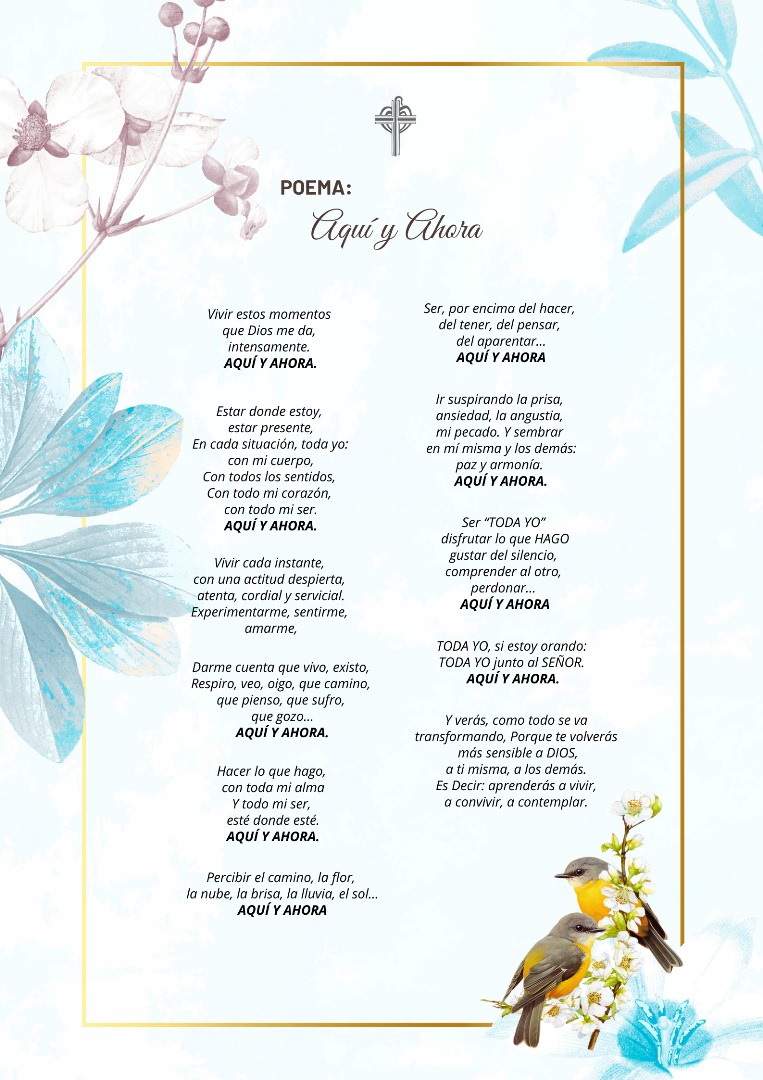 POEMA:
Aquí y Ahora

Vivir estos momentos
que Dios me da,
intensamente.
AQUÍ Y AHORA.

Estar donde estoy,
estar presente,
En cada situación, toda yo:
con mi cuerpo,
Con todos los sentidos,
Con todo mi corazón,
con todo mi ser.
AQUÍ Y AHORA.

Vivir cada instante,
con una actitud despierta,
atenta, cordial y servicial.
Experimentarme, sentirme,
amarme,

Darme cuenta que vivo, existo,
Respiro, veo, oigo, que camino,
que pienso, que sufro,
que gozo...
AQUÍ Y AHORA.

Hacer lo que hago,
con toda mi alma
Y todo mi ser,
esté donde esté.
AQUÍ Y AHORA.

Percibir el camino, la flor,
la nube, la brisa, la lluvia, el sol...
AQUÍ Y AHORA

Ser, por encima del hacer,
del tener, del pensar,
del aparentar...
AQUÍ Y AHORA

Ir suspirando la prisa,
ansiedad, la angustia,
mi pecado. Y sembrar
en mí misma y los demás:
paz y armonía.
AQUÍ Y AHORA.

Ser "TODA YO"
disfrutar lo que HAGO
gustar del silencio,
comprender al otro,
perdonar...
AQUÍ Y AHORA

TODA YO, si estoy orando:
TODA YO junto al SEÑOR.
AQUÍ Y AHORA.

Y verás, como todo se va
transformando, Porque te volverás
más sensible a DIOS,
a ti misma, a los demás.
Es Decir: aprenderás a vivir,
a convivir, a contemplar.